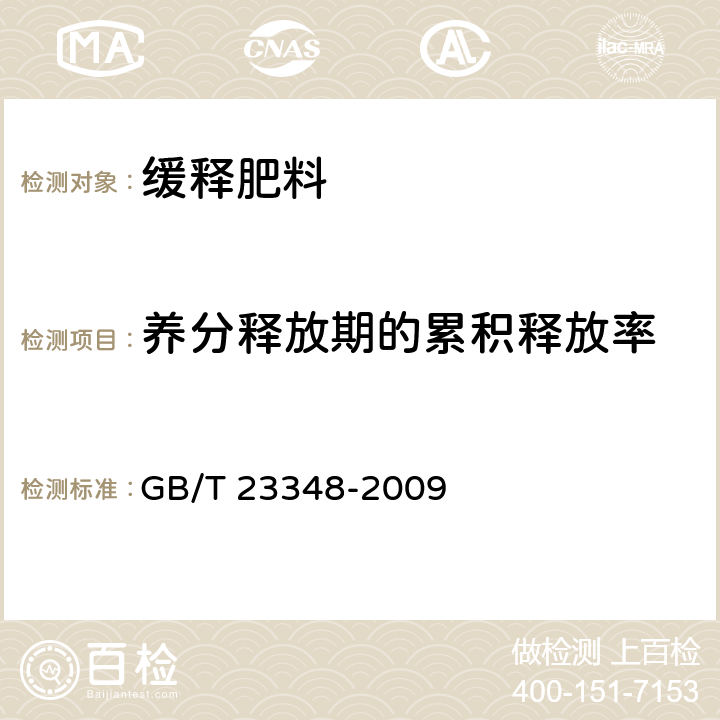 MA CNAS AC ilac-MRA

检测对象： 缓释肥料

检测项目： 养分释放期的累积释放率

检测标准： GB/T 23348-2009

百检
Baijiantest.com

做检测 上百检
400-151-7153